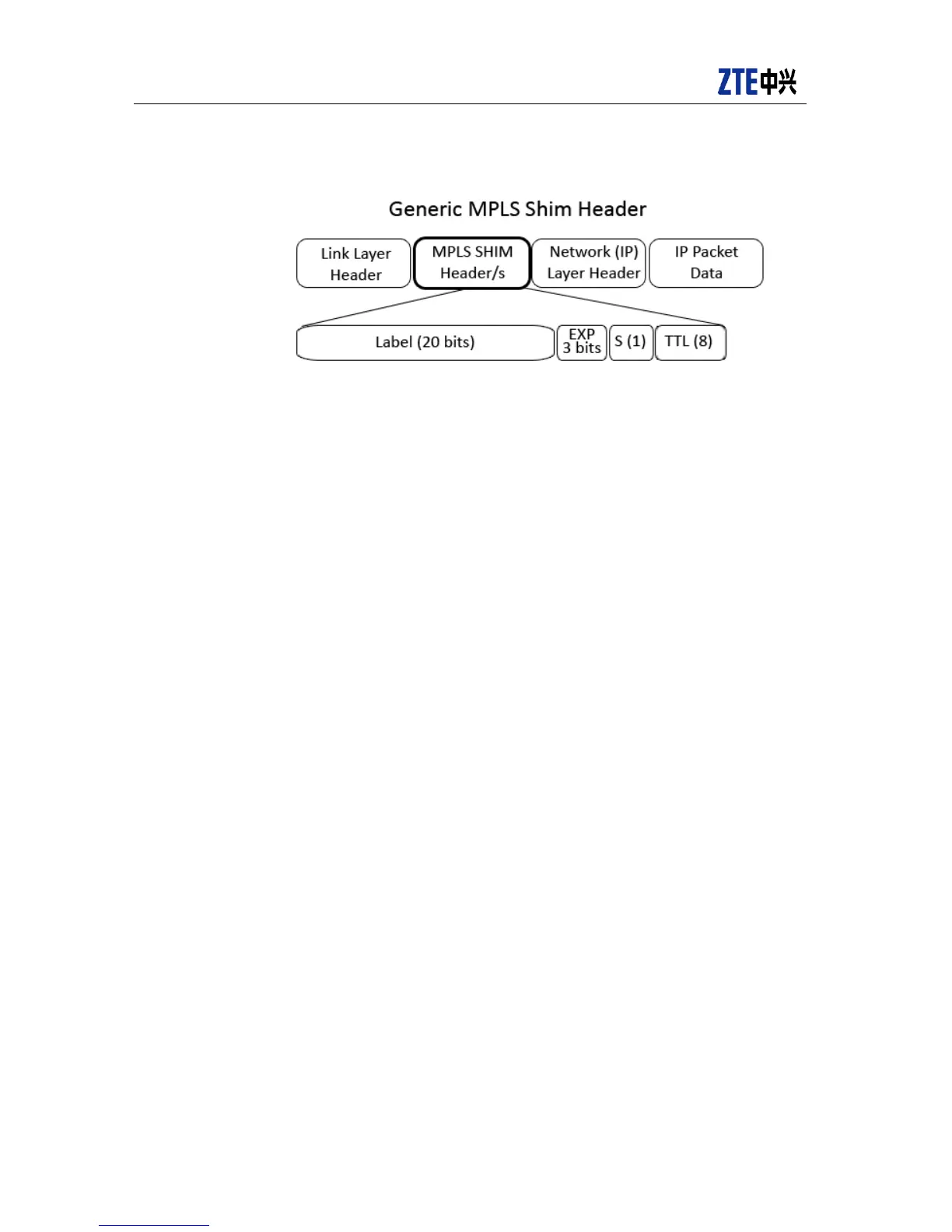 ZTE中兴

Generic MPLS Shim Header

Link Layer Header

MPLS SHIM Header/s

Network (IP) Layer Header

IP Packet Data

Label (20 bits)

EXP 3 bits

S (1)

TTL (8)